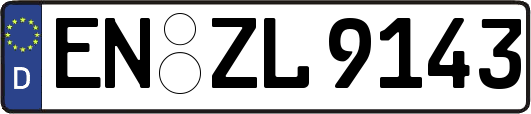 D
EN ZL 9143